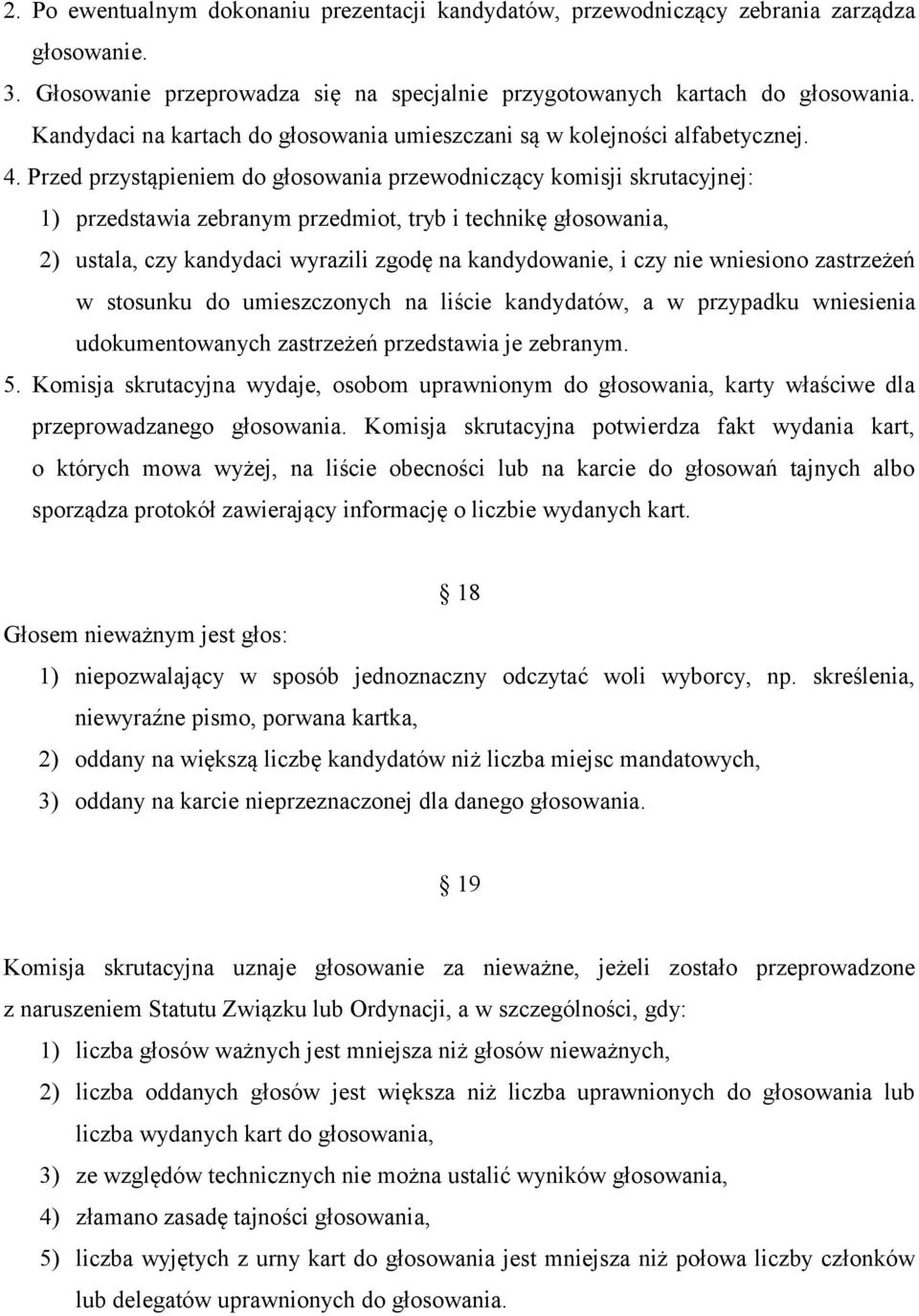 2. Po ewentualnym dokonaniu prezentacji kandydatów, przewodniczący zebrania zarządza głosowanie.

3. Głosowanie przeprowadza się na specjalnie przygotowanych kartach do głosowania. Kandydaci na kartach do głosowania umieszczani są w kolejności alfabetycznej.

4. Przed przystąpieniem do głosowania przewodniczący komisji skrutacyjnej:

1) przedstawia zebranym przedmiot, tryb i technikę głosowania,

2) ustala, czy kandydaci wyrazili zgodę na kandydowanie, i czy nie wniesiono zastrzeżeń w stosunku do umieszczonych na liście kandydatów, a w przypadku wniesienia udokumentowanych zastrzeżeń przedstawia je zebranym.

5. Komisja skrutacyjna wydaje, osobom uprawnionym do głosowania, karty właściwe dla przeprowadzanego głosowania. Komisja skrutacyjna potwierdza fakt wydania kart, o których mowa wyżej, na liście obecności lub na karcie do głosowań tajnych albo sporządza protokół zawierający informację o liczbie wydanych kart.

§ 18

Głosem nieważnym jest głos:

1) niepozwalający w sposób jednoznaczny odczytać woli wyborcy, np. skreślenia, niewyraźne pismo, porwana kartka,

2) oddany na większą liczbę kandydatów niż liczba miejsc mandatowych,

3) oddany na karcie nieprzeznaczonej dla danego głosowania.

§ 19

Komisja skrutacyjna uznaje głosowanie za nieważne, jeżeli zostało przeprowadzone z naruszeniem Statutu Związku lub Ordynacji, a w szczególności, gdy:

1) liczba głosów ważnych jest mniejsza niż głosów nieważnych,

2) liczba oddanych głosów jest większa niż liczba uprawnionych do głosowania lub liczba wydanych kart do głosowania,

3) ze względów technicznych nie można ustalić wyników głosowania,

4) złamano zasadę tajności głosowania,

5) liczba wyjętych z urny kart do głosowania jest mniejsza niż połowa liczby członków lub delegatów uprawnionych do głosowania.